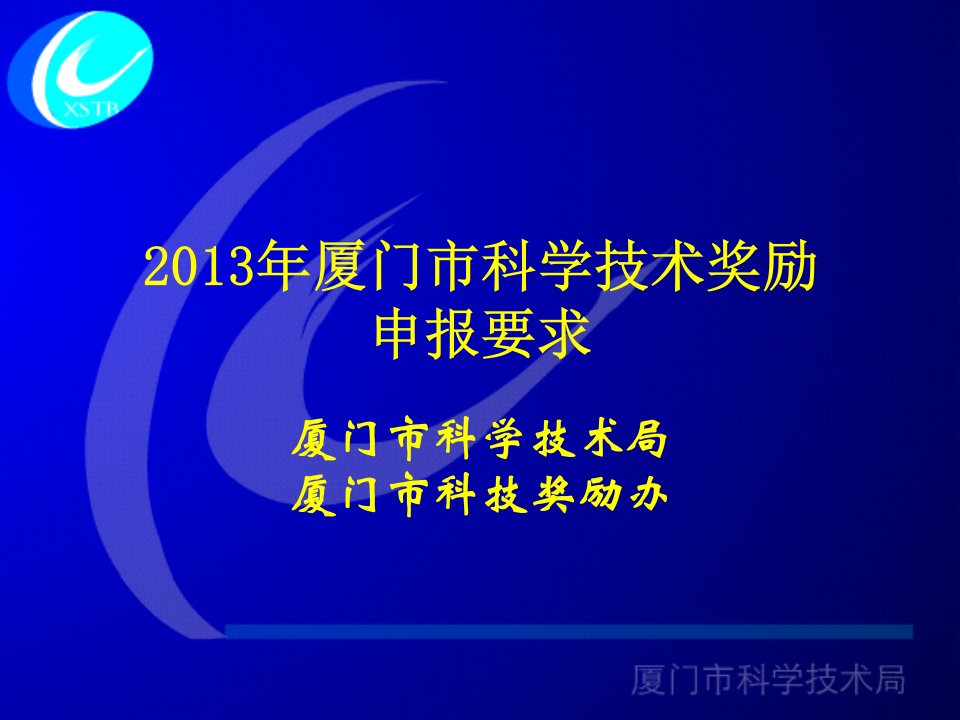 XSTB

2013年厦门市科学技术奖励申报要求

厦门市科学技术局
厦门市科技奖励办

厦门市科学技术局